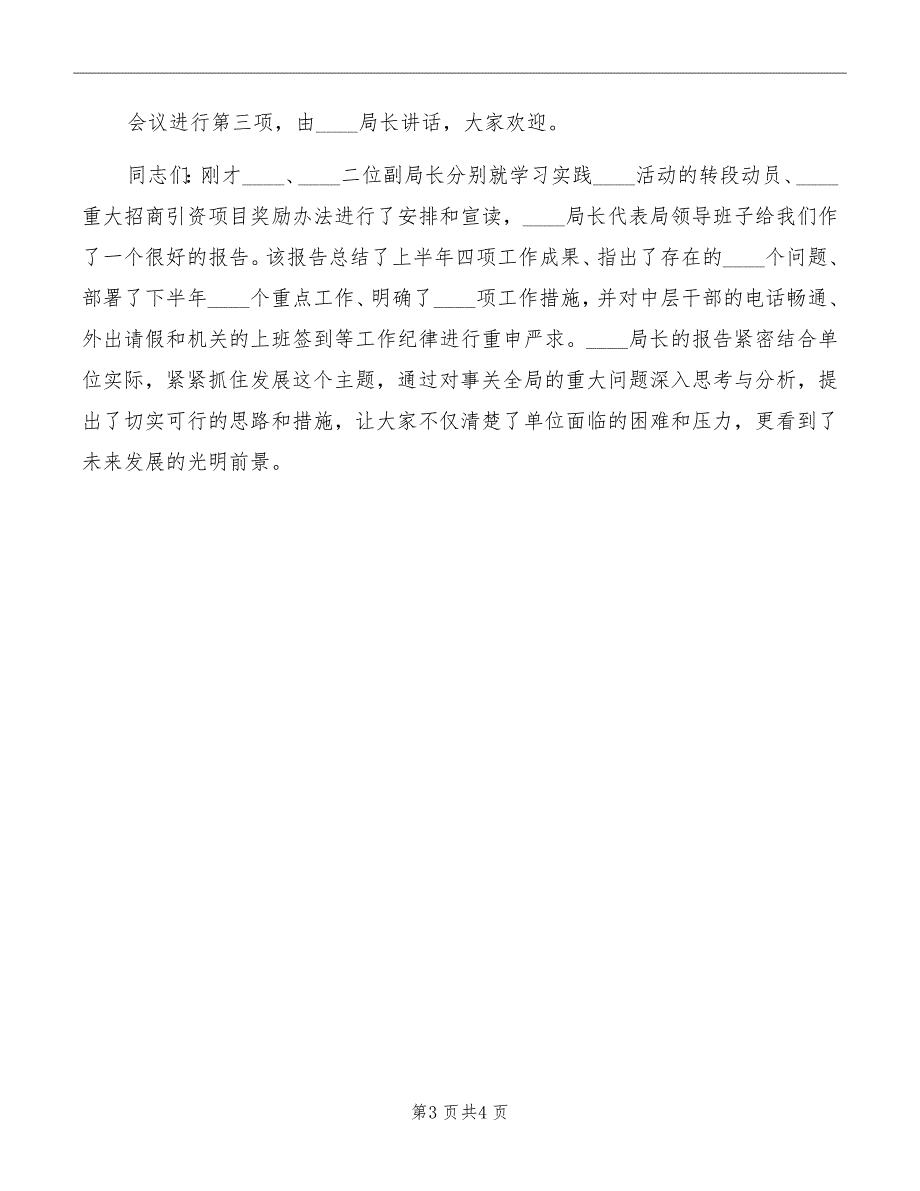 会议进行第三项，由____局长讲话，大家欢迎。

同志们：刚才____、____二位副局长分别就学习实践____活动的转段动员、____重大招商引资项目奖励办法进行了安排和宣读，____局长代表局领导班子给我们作了一个很好的报告。该报告总结了上半年四项工作成果、指出了存在的____个问题、部署了下半年____个重点工作、明确了____项工作措施，并对中层干部的电话畅通、外出请假和机关的上班签到等工作纪律进行重申严求。____局长的报告紧密结合单位实际，紧紧抓住发展这个主题，通过对事关全局的重大问题深入思考与分析，提出了切实可行的思路和措施，让大家不仅清楚了单位面临的困难和压力，更看到了未来发展的光明前景。

第3页共4页